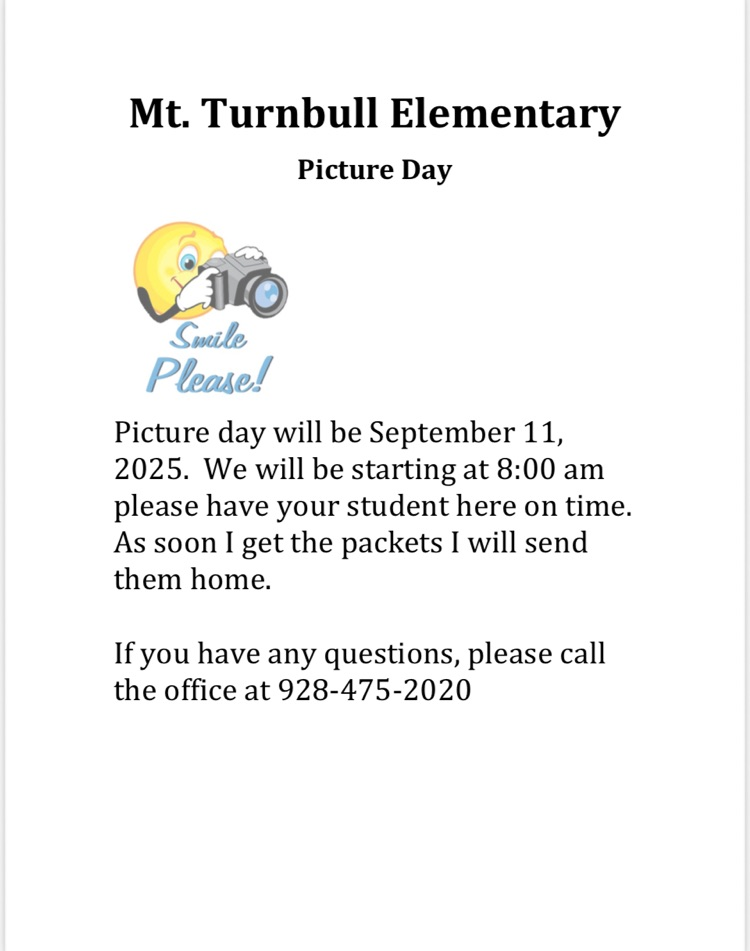 Mt. Turnbull Elementary

Picture Day

Smile Please!

Picture day will be September 11, 2025. We will be starting at 8:00 am please have your student here on time. As soon I get the packets I will send them home.

If you have any questions, please call the office at 928-475-2020